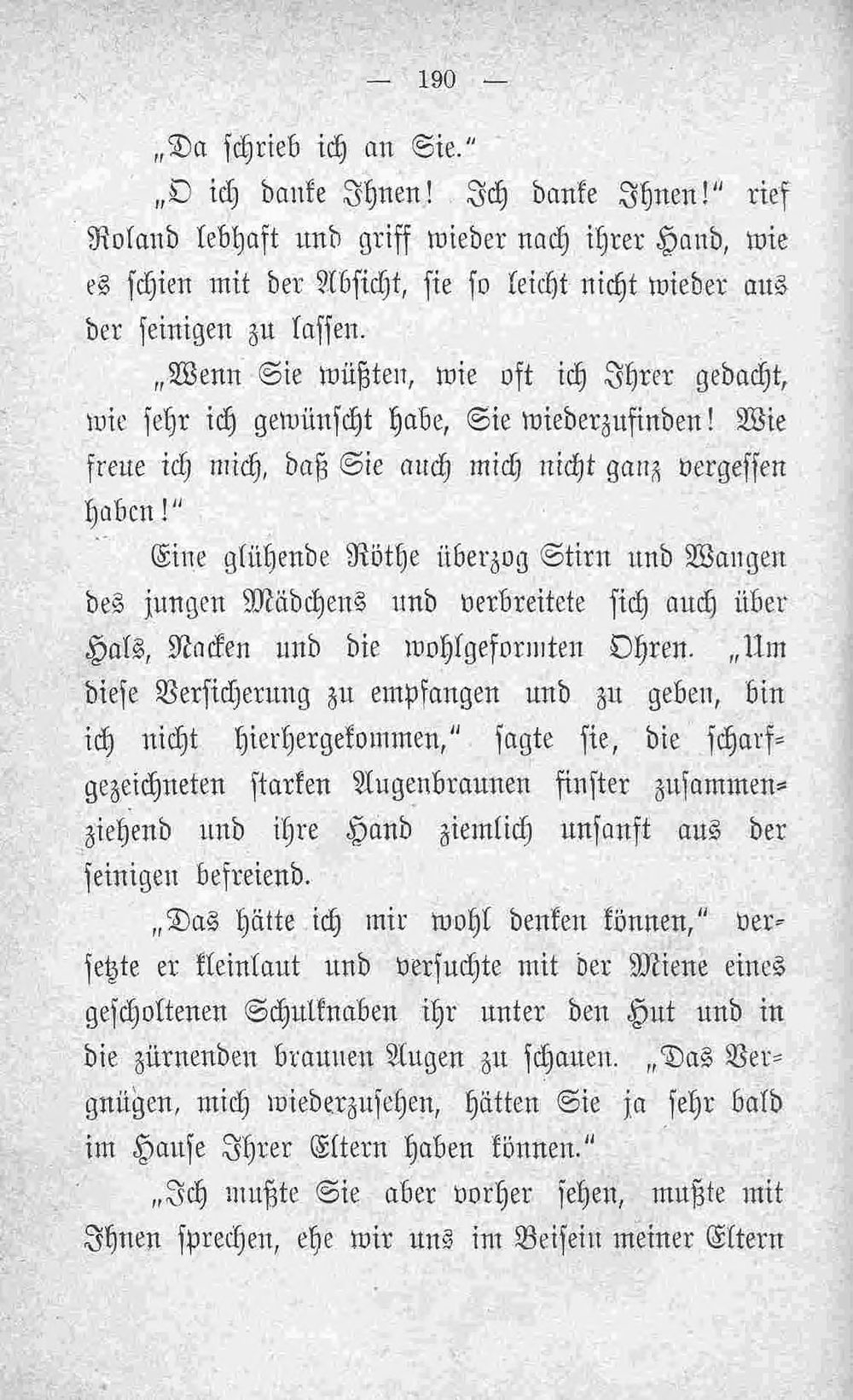 — 190 —

„Da schrieb ich an Sie."

„O ich danke Ihnen! Ich danke Ihnen!" rief Roland lebhaft und griff wieder nach ihrer Hand, wie es schien mit der Absicht, sie so leicht nicht wieder aus der seinigen zu lassen.

„Wenn Sie wüßten, wie oft ich Ihrer gedacht, wie sehr ich gewünscht habe, Sie wiederzufinden! Wie freue ich mich, daß Sie auch mich nicht ganz vergessen haben!"

Eine glühende Röthe überzog Stirn und Wangen des jungen Mädchens und verbreitete sich auch über Hals, Nacken und die wohlgeformten Ohren. „Um diese Versicherung zu empfangen und zu geben, bin ich nicht hierhergekommen," sagte sie, die scharfgezeichneten starken Augenbraunen finster zusammenziehend und ihre Hand ziemlich unsanft aus der seinigen befreiend.

„Das hätte ich mir wohl denken können," versetzte er kleinlaut und versuchte mit der Miene eines gescholtenen Schulknaben ihr unter den Hut und in die zürnenden braunen Augen zu schauen. „Das Vergnügen, mich wiederzusehen, hätten Sie ja sehr bald im Hause Ihrer Eltern haben können."

„Ich mußte Sie aber vorher sehen, mußte mit Ihnen sprechen, ehe wir uns im Beisein meiner Eltern